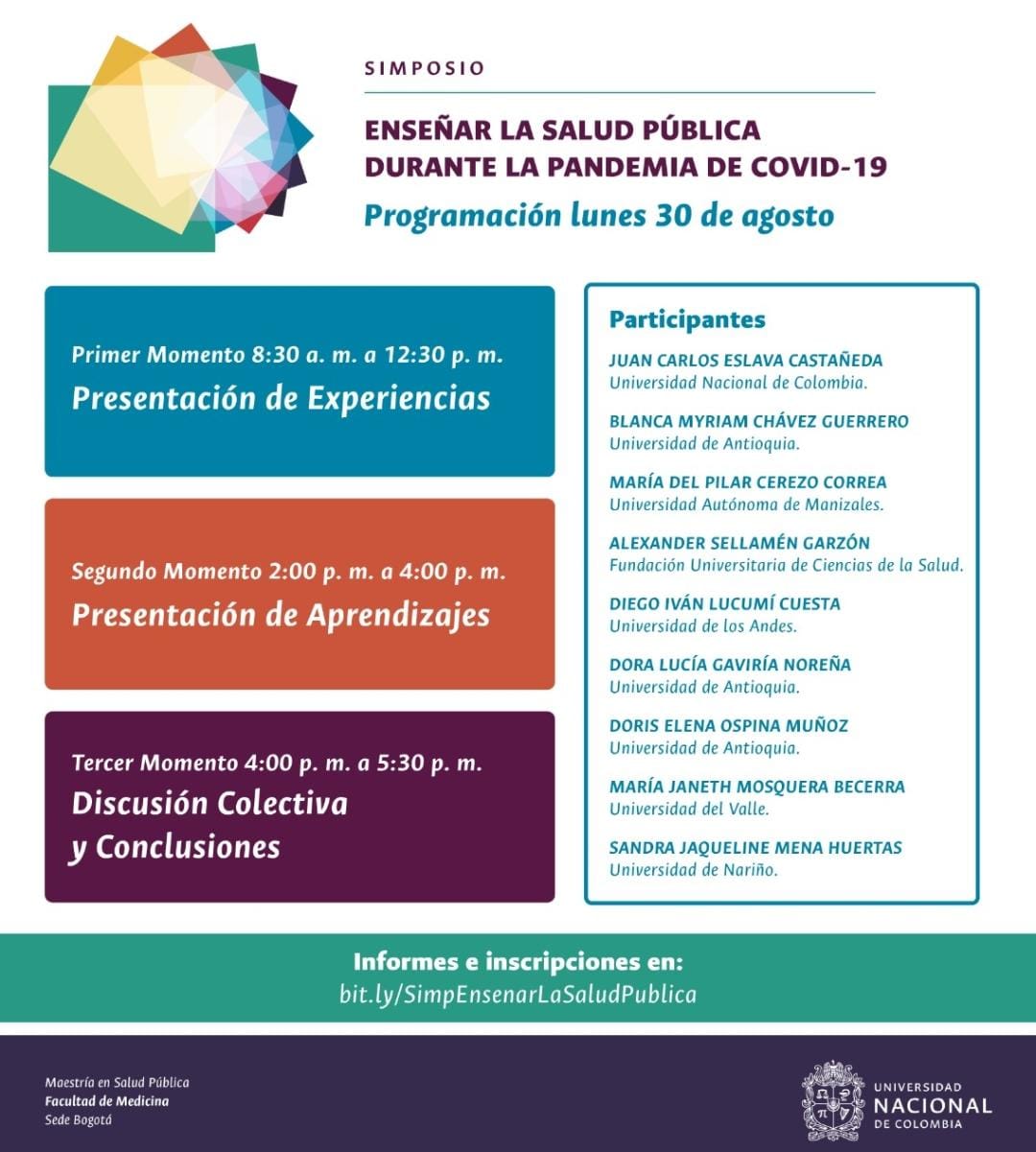 SIMPOSIO

ENSEÑAR LA SALUD PÚBLICA DURANTE LA PANDEMIA DE COVID-19

Programación lunes 30 de agosto

Primer Momento 8:30 a. m. a 12:30 p. m.
Presentación de Experiencias

Segundo Momento 2:00 p. m. a 4:00 p. m.
Presentación de Aprendizajes

Tercer Momento 4:00 p. m. a 5:30 p. m.
Discusión Colectiva y Conclusiones

Participantes

JUAN CARLOS ESLAVA CASTAÑEDA
Universidad Nacional de Colombia.

BLANCA MYRIAM CHÁVEZ GUERRERO
Universidad de Antioquia.

MARÍA DEL PILAR CEREZO CORREA
Universidad Autónoma de Manizales.

ALEXANDER SELLAMÉN GARZÓN
Fundación Universitaria de Ciencias de la Salud.

DIEGO IVÁN LUCUMÍ CUESTA
Universidad de los Andes.

DORA LUCÍA GAVIRÍA NOREÑA
Universidad de Antioquia.

DORIS ELENA OSPINA MUÑOZ
Universidad de Antioquia.

MARÍA JANETH MOSQUERA BECERRA
Universidad del Valle.

SANDRA JAQUELINE MENA HUERTAS
Universidad de Nariño.

Informes e inscripciones en:
bit.ly/SimpEnsenarLaSaludPublica

Maestría en Salud Pública
Facultad de Medicina
Sede Bogotá

UNIVERSIDAD NACIONAL DE COLOMBIA